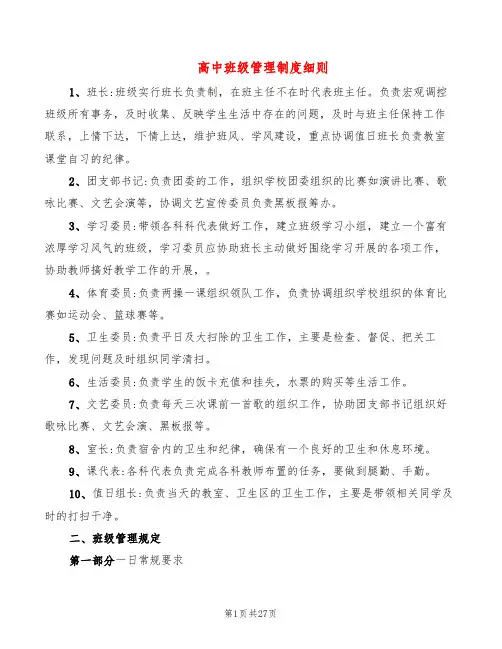 高中班级管理制度细则

1、班长:班级实行班长负责制，在班主任不在时代表班主任。负责宏观调控班级所有事务，及时收集、反映学生生活中存在的问题，及时与班主任保持工作联系，上情下达，下情上达，维护班风、学风建设，重点协调值日班长负责教室课堂自习的纪律。

2、团支部书记:负责团委的工作，组织学校团委组织的比赛如演讲比赛、歌咏比赛、文艺会演等，协调文艺宣传委员负责黑板报筹办。

3、学习委员:带领各科科代表做好工作，建立班级学习小组，建立一个富有浓厚学习风气的班级，学习委员应协助班长主动做好围绕学习开展的各项工作，协助教师搞好教学工作的开展，。

4、体育委员:负责两操一课组织领队工作，负责协调组织学校组织的体育比赛如运动会、篮球赛等。

5、卫生委员:负责平日及大扫除的卫生工作，主要是检查、督促、把关工作，发现问题及时组织同学清扫。

6、生活委员:负责学生的饭卡充值和挂失，水票的购买等生活工作。

7、文艺委员:负责每天三次课前一首歌的组织工作，协助团支部书记组织好歌咏比赛、文艺会演、黑板报等。

8、室长:负责宿舍内的卫生和纪律，确保有一个良好的卫生和休息环境。

9、课代表:各科代表负责完成各科教师布置的任务，要做到腿勤、手勤。

10、值日组长:负责当天的教室、卫生区的卫生工作，主要是带领相关同学及时的打扫干净。

二、班级管理规定

第一部分一日常规要求

第1页共27页